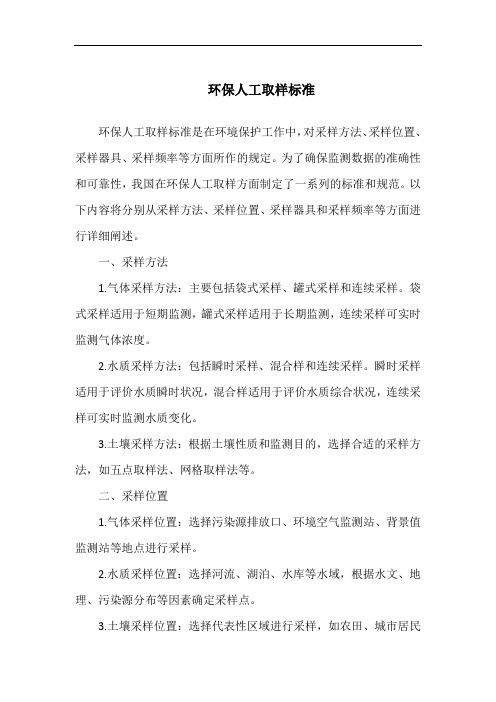 环保人工取样标准

环保人工取样标准是在环境保护工作中，对采样方法、采样位置、采样器具、采样频率等方面所作的规定。为了确保监测数据的准确性和可靠性，我国在环保人工取样方面制定了一系列的标准和规范。以下内容将分别从采样方法、采样位置、采样器具和采样频率等方面进行详细阐述。

一、采样方法

1.气体采样方法：主要包括袋式采样、罐式采样和连续采样。袋式采样适用于短期监测，罐式采样适用于长期监测，连续采样可实时监测气体浓度。

2.水质采样方法：包括瞬时采样、混合样和连续采样。瞬时采样适用于评价水质瞬时状况，混合样适用于评价水质综合状况，连续采样可实时监测水质变化。

3.土壤采样方法：根据土壤性质和监测目的，选择合适的采样方法，如五点取样法、网格取样法等。

二、采样位置

1.气体采样位置：选择污染源排放口、环境空气监测站、背景值监测站等地点进行采样。

2.水质采样位置：选择河流、湖泊、水库等水域，根据水文、地理、污染源分布等因素确定采样点。

3.土壤采样位置：选择代表性区域进行采样，如农田、城市居民